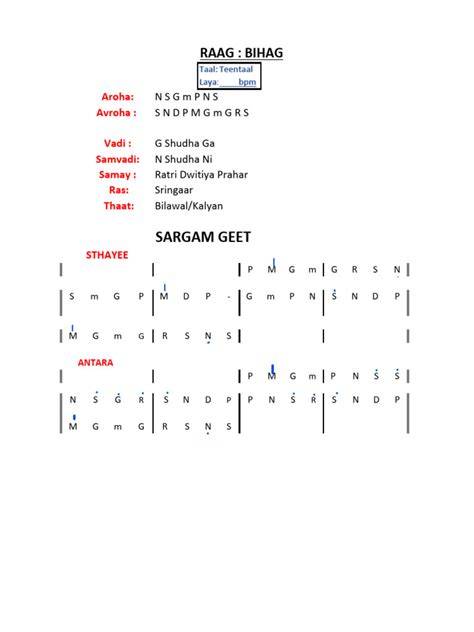 RAAG : BIHAG

Taal: Teentaal
Laya:____ bpm

Aroha: N S G m P N S
Avroha : S N D P M G m G R S

Vadi : G Shudha Ga
Samvadi: N Shudha Ni
Samay : Ratri Dwitiya Prahar
Ras: Sringaar
Thaat: Bilawal/Kalyan

SARGAM GEET

STHAYEE

| | | P M G m | G R S N |
| S m G P | M D P - | G m P N | S N D P |
| M G m G | R S N S | | |

ANTARA

| | | P M G m | P N S S |
| N S G R | S N D P | P N S R | S N D P |
| M G m G | R S N S | | |